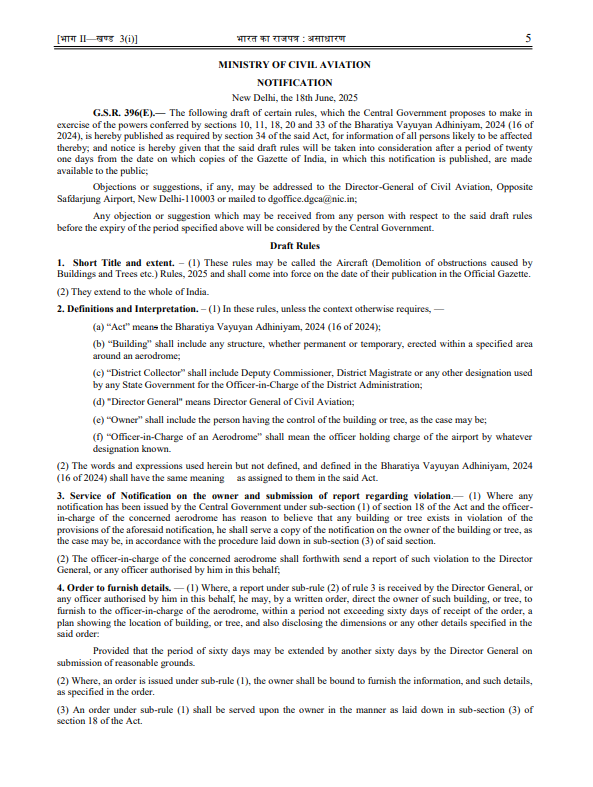 [भाग II—खण्ड 3(i)] भारत का राजपत्र : असाधारण 5

MINISTRY OF CIVIL AVIATION

NOTIFICATION

New Delhi, the 18th June, 2025

G.S.R. 396(E).— The following draft of certain rules, which the Central Government proposes to make in exercise of the powers conferred by sections 10, 11, 18, 20 and 33 of the Bharatiya Vayuyan Adhiniyam, 2024 (16 of 2024), is hereby published as required by section 34 of the said Act, for information of all persons likely to be affected thereby; and notice is hereby given that the said draft rules will be taken into consideration after a period of twenty one days from the date on which copies of the Gazette of India, in which this notification is published, are made available to the public;

Objections or suggestions, if any, may be addressed to the Director-General of Civil Aviation, Opposite Safdarjung Airport, New Delhi-110003 or mailed to dgoffice.dgca@nic.in;

Any objection or suggestion which may be received from any person with respect to the said draft rules before the expiry of the period specified above will be considered by the Central Government.

Draft Rules

1. Short Title and extent. – (1) These rules may be called the Aircraft (Demolition of obstructions caused by Buildings and Trees etc.) Rules, 2025 and shall come into force on the date of their publication in the Official Gazette.

(2) They extend to the whole of India.

2. Definitions and Interpretation. – (1) In these rules, unless the context otherwise requires, —

(a) "Act" means the Bharatiya Vayuyan Adhiniyam, 2024 (16 of 2024);

(b) "Building" shall include any structure, whether permanent or temporary, erected within a specified area around an aerodrome;

(c) "District Collector" shall include Deputy Commissioner, District Magistrate or any other designation used by any State Government for the Officer-in-Charge of the District Administration;

(d) "Director General" means Director General of Civil Aviation;

(e) "Owner" shall include the person having the control of the building or tree, as the case may be;

(f) "Officer-in-Charge of an Aerodrome" shall mean the officer holding charge of the airport by whatever designation known.

(2) The words and expressions used herein but not defined, and defined in the Bharatiya Vayuyan Adhiniyam, 2024 (16 of 2024) shall have the same meaning as assigned to them in the said Act.

3. Service of Notification on the owner and submission of report regarding violation.— (1) Where any notification has been issued by the Central Government under sub-section (1) of section 18 of the Act and the officer-in-charge of the concerned aerodrome has reason to believe that any building or tree exists in violation of the provisions of the aforesaid notification, he shall serve a copy of the notification on the owner of the building or tree, as the case may be, in accordance with the procedure laid down in sub-section (3) of said section.

(2) The officer-in-charge of the concerned aerodrome shall forthwith send a report of such violation to the Director General, or any officer authorised by him in this behalf;

4. Order to furnish details. — (1) Where, a report under sub-rule (2) of rule 3 is received by the Director General, or any officer authorised by him in this behalf, he may, by a written order, direct the owner of such building, or tree, to furnish to the officer-in-charge of the aerodrome, within a period not exceeding sixty days of receipt of the order, a plan showing the location of building, or tree, and also disclosing the dimensions or any other details specified in the said order:

Provided that the period of sixty days may be extended by another sixty days by the Director General on submission of reasonable grounds.

(2) Where, an order is issued under sub-rule (1), the owner shall be bound to furnish the information, and such details, as specified in the order.

(3) An order under sub-rule (1) shall be served upon the owner in the manner as laid down in sub-section (3) of section 18 of the Act.